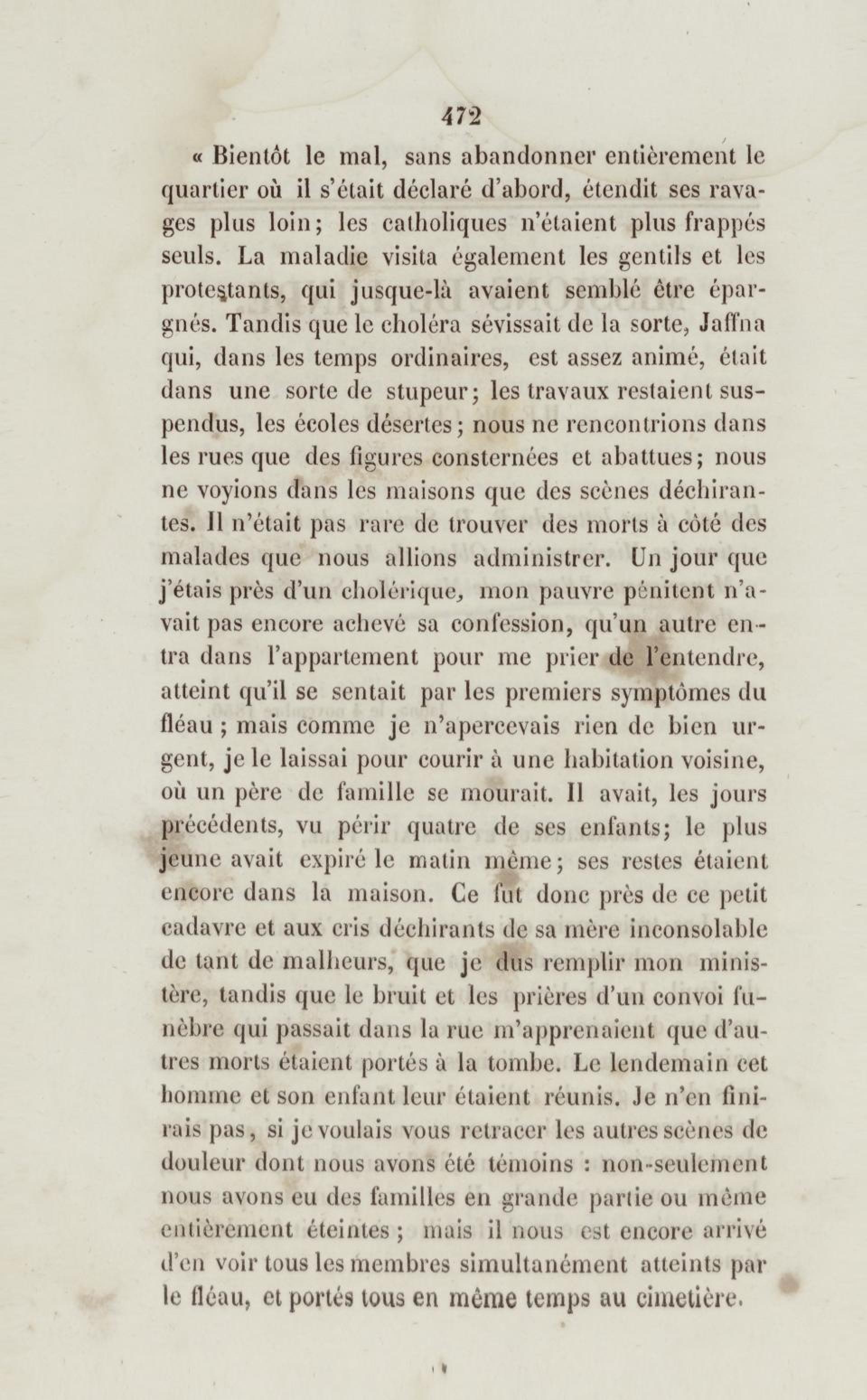 472

« Bientôt le mal, sans abandonner entièrement le quartier où il s'était déclaré d'abord, étendit ses ravages plus loin; les catholiques n'étaient plus frappés seuls. La maladie visita également les gentils et les protestants, qui jusque-là avaient semblé être épargnés. Tandis que le choléra sévissait de la sorte, Jaffna qui, dans les temps ordinaires, est assez animé, était dans une sorte de stupeur; les travaux restaient suspendus, les écoles désertes; nous ne rencontrions dans les rues que des figures consternées et abattues; nous ne voyions dans les maisons que des scènes déchirantes. Il n'était pas rare de trouver des morts à côté des malades que nous allions administrer. Un jour que j'étais près d'un cholérique, mon pauvre pénitent n'avait pas encore achevé sa confession, qu'un autre entra dans l'appartement pour me prier de l'entendre, atteint qu'il se sentait par les premiers symptômes du fléau ; mais comme je n'apercevais rien de bien urgent, je le laissai pour courir à une habitation voisine, où un père de famille se mourait. Il avait, les jours précédents, vu périr quatre de ses enfants; le plus jeune avait expiré le matin même; ses restes étaient encore dans la maison. Ce fut donc près de ce petit cadavre et aux cris déchirants de sa mère inconsolable de tant de malheurs, que je dus remplir mon ministère, tandis que le bruit et les prières d'un convoi funèbre qui passait dans la rue m'apprenaient que d'autres morts étaient portés à la tombe. Le lendemain cet homme et son enfant leur étaient réunis. Je n'en finirais pas, si je voulais vous retracer les autres scènes de douleur dont nous avons été témoins : non-seulement nous avons eu des familles en grande partie ou même entièrement éteintes ; mais il nous est encore arrivé d'en voir tous les membres simultanément atteints par le fléau, et portés tous en même temps au cimetière.